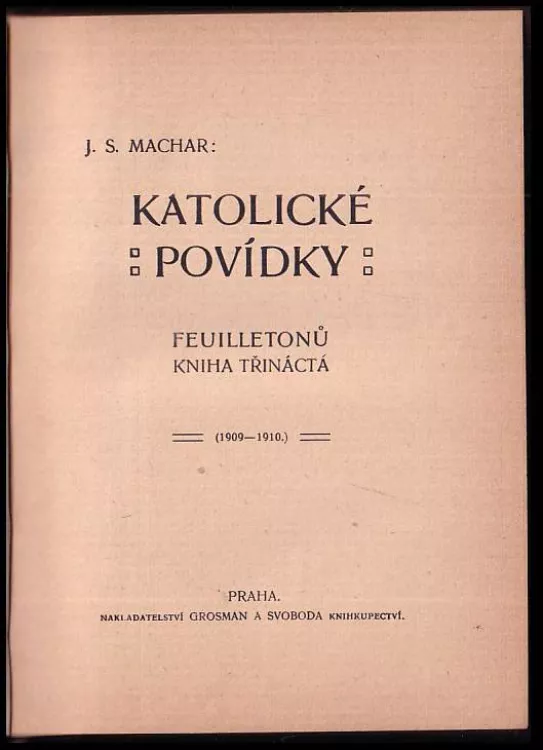 J. S. MACHAR:

KATOLICKÉ POVÍDKY

FEUILLETONŮ
KNIHA TŘINÁCTÁ

(1909—1910.)

PRAHA.
NAKLADATELSTVÍ GROSMAN A SVOBODA KNIHKUPECTVÍ.